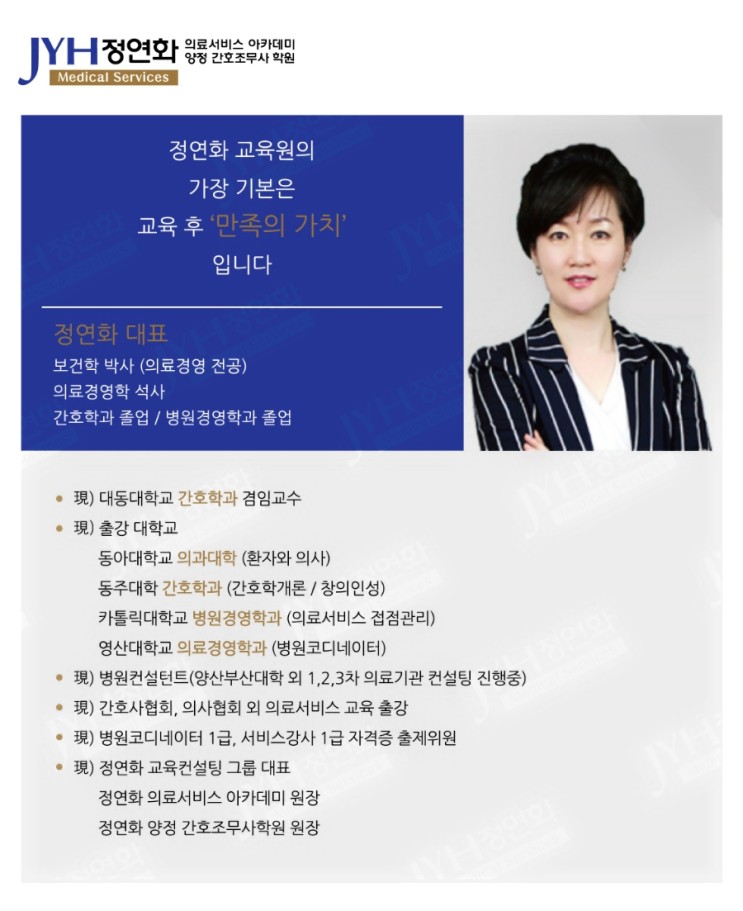 JYH 정연화 의료서비스 아카데미 양정 간호조무사 학원
Medical Services

정연화 교육원의
가장 기본은
교육 후 '만족의 가치'
입니다

정연화 대표
보건학 박사 (의료경영 전공)
의료경영학 석사
간호학과 졸업 / 병원경영학과 졸업

• 現) 대동대학교 간호학과 겸임교수
• 現) 출강 대학교
동아대학교 의과대학 (환자와 의사)
동주대학 간호학과 (간호학개론 / 창의인성)
카톨릭대학교 병원경영학과 (의료서비스 접점관리)
영산대학교 의료경영학과 (병원코디네이터)
• 現) 병원컨설턴트(양산부산대학 외 1,2,3차 의료기관 컨설팅 진행중)
• 現) 간호사협회, 의사협회 외 의료서비스 교육 출강
• 現) 병원코디네이터 1급, 서비스강사 1급 자격증 출제위원
• 現) 정연화 교육컨설팅 그룹 대표
정연화 의료서비스 아카데미 원장
정연화 양정 간호조무사학원 원장